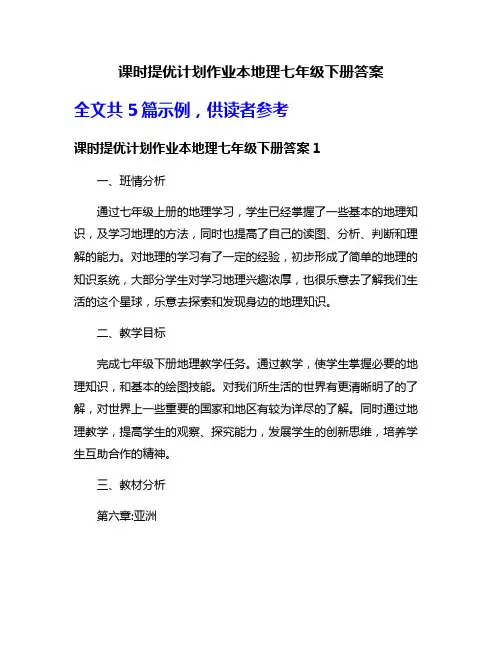 课时提优计划作业本地理七年级下册答案

全文共 5 篇示例，供读者参考

课时提优计划作业本地理七年级下册答案 1

一、班情分析

通过七年级上册的地理学习，学生已经掌握了一些基本的地理知识，及学习地理的方法，同时也提高了自己的读图、分析、判断和理解的能力。对地理的学习有了一定的经验，初步形成了简单的地理的知识系统，大部分学生对学习地理兴趣浓厚，也很乐意去了解我们生活的这个星球，乐意去探索和发现身边的地理知识。

二、教学目标

完成七年级下册地理教学任务。通过教学，使学生掌握必要的地理知识，和基本的绘图技能。对我们所生活的世界有更清晰明了的了解，对世界上一些重要的国家和地区有较为详尽的了解。同时通过地理教学，提高学生的观察、探究能力，发展学生的创新思维，培养学生互助合作的精神。

三、教材分析

第六章:亚洲